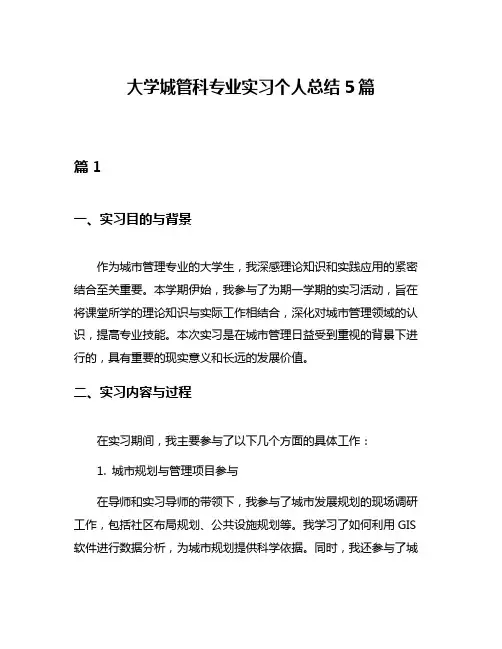 大学城管科专业实习个人总结 5 篇

篇 1

一、实习目的与背景

作为城市管理专业的大学生，我深感理论知识和实践应用的紧密结合至关重要。本学期伊始，我参与了为期一学期的实习活动，旨在将课堂所学的理论知识与实际工作相结合，深化对城市管理领域的认识，提高专业技能。本次实习是在城市管理日益受到重视的背景下进行的，具有重要的现实意义和长远的发展价值。

二、实习内容与过程

在实习期间，我主要参与了以下几个方面的具体工作：

1. 城市规划与管理项目参与

在导师和实习导师的带领下，我参与了城市发展规划的现场调研工作，包括社区布局规划、公共设施规划等。我学习了如何利用 GIS 软件进行数据分析，为城市规划提供科学依据。同时，我还参与了城